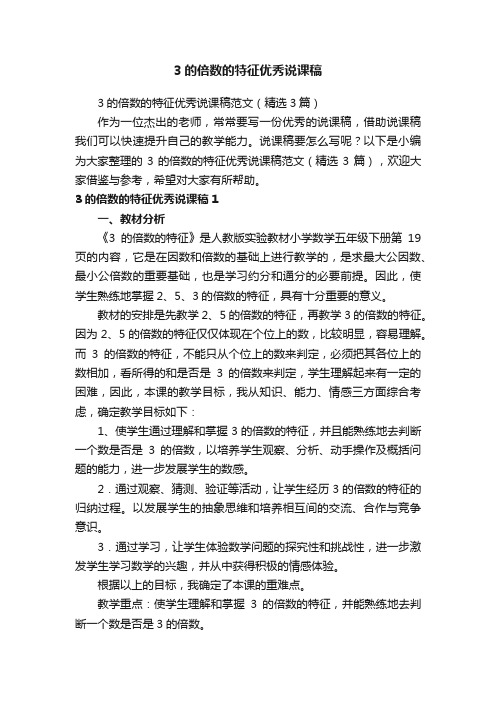 3 的倍数的特征优秀说课稿

3 的倍数的特征优秀说课稿范文（精选 3 篇）

作为一位杰出的老师，常常要写一份优秀的说课稿，借助说课稿我们可以快速提升自己的教学能力。说课稿要怎么写呢？以下是小编为大家整理的 3 的倍数的特征优秀说课稿范文（精选 3 篇），欢迎大家借鉴与参考，希望对大家有所帮助。

3 的倍数的特征优秀说课稿 1

一、教材分析

《3 的倍数的特征》是人教版实验教材小学数学五年级下册第 19 页的内容，它是在因数和倍数的基础上进行教学的，是求最大公因数、最小公倍数的重要基础，也是学习约分和通分的必要前提。因此，使学生熟练地掌握 2、5、3 的倍数的特征，具有十分重要的意义。

教材的安排是先教学 2、5 的倍数的特征，再教学 3 的倍数的特征。因为 2、5 的倍数的特征仅仅体现在个位上的数，比较明显，容易理解。而 3 的倍数的特征，不能只从个位上的数来判定，必须把其各位上的数相加，看所得的和是否是 3 的倍数来判定，学生理解起来有一定的困难，因此，本课的教学目标，我从知识、能力、情感三方面综合考虑，确定教学目标如下：

1、使学生通过理解和掌握 3 的倍数的特征，并且能熟练地去判断一个数是否是 3 的倍数，以培养学生观察、分析、动手操作及概括问题的能力，进一步发展学生的数感。

2．通过观察、猜测、验证等活动，让学生经历 3 的倍数的特征的归纳过程。以发展学生的抽象思维和培养相互间的交流、合作与竞争意识。

3．通过学习，让学生体验数学问题的探究性和挑战性，进一步激发学生学习数学的兴趣，并从中获得积极的情感体验。

根据以上的目标，我确定了本课的重难点。

教学重点：使学生理解和掌握 3 的倍数的特征，并能熟练地去判断一个数是否是 3 的倍数。